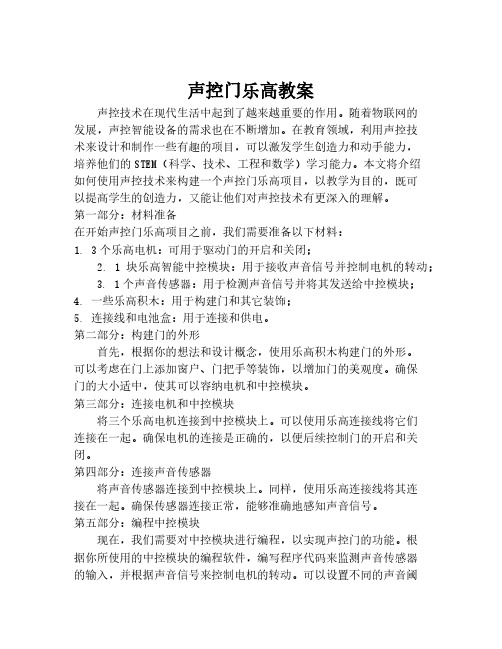 声控门乐高教案

声控技术在现代生活中起到了越来越重要的作用。随着物联网的发展，声控智能设备的需求也在不断增加。在教育领域，利用声控技术来设计和制作一些有趣的项目，可以激发学生创造力和动手能力，培养他们的 STEM（科学、技术、工程和数学）学习能力。本文将介绍如何使用声控技术来构建一个声控门乐高项目，以教学为目的，既可以提高学生的创造力，又能让他们对声控技术有更深入的理解。

第一部分：材料准备

在开始声控门乐高项目之前，我们需要准备以下材料：

1. 3 个乐高电机：可用于驱动门的开启和关闭；

2. 1 块乐高智能中控模块：用于接收声音信号并控制电机的转动；

3. 1 个声音传感器：用于检测声音信号并将其发送给中控模块；

4. 一些乐高积木：用于构建门和其它装饰；

5. 连接线和电池盒：用于连接和供电。

第二部分：构建门的外形

首先，根据你的想法和设计概念，使用乐高积木构建门的外形。可以考虑在门上添加窗户、门把手等装饰，以增加门的美观度。确保门的大小适中，使其可以容纳电机和中控模块。

第三部分：连接电机和中控模块

将三个乐高电机连接到中控模块上。可以使用乐高连接线将它们连接在一起。确保电机的连接是正确的，以便后续控制门的开启和关闭。

第四部分：连接声音传感器

将声音传感器连接到中控模块上。同样，使用乐高连接线将其连接在一起。确保传感器连接正常，能够准确地感知声音信号。

第五部分：编程中控模块

现在，我们需要对中控模块进行编程，以实现声控门的功能。根据你所使用的中控模块的编程软件，编写程序代码来监测声音传感器的输入，并根据声音信号来控制电机的转动。可以设置不同的声音阈